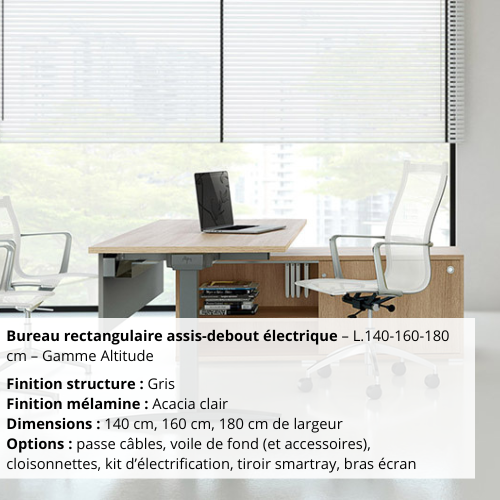 Bureau rectangulaire assis-debout électrique – L.140-160-180 cm – Gamme Altitude

Finition structure : Gris
Finition mélamine : Acacia clair
Dimensions : 140 cm, 160 cm, 180 cm de largeur
Options : passe câbles, voile de fond (et accessoires), cloisonnettes, kit d'électrification, tiroir smartray, bras écran